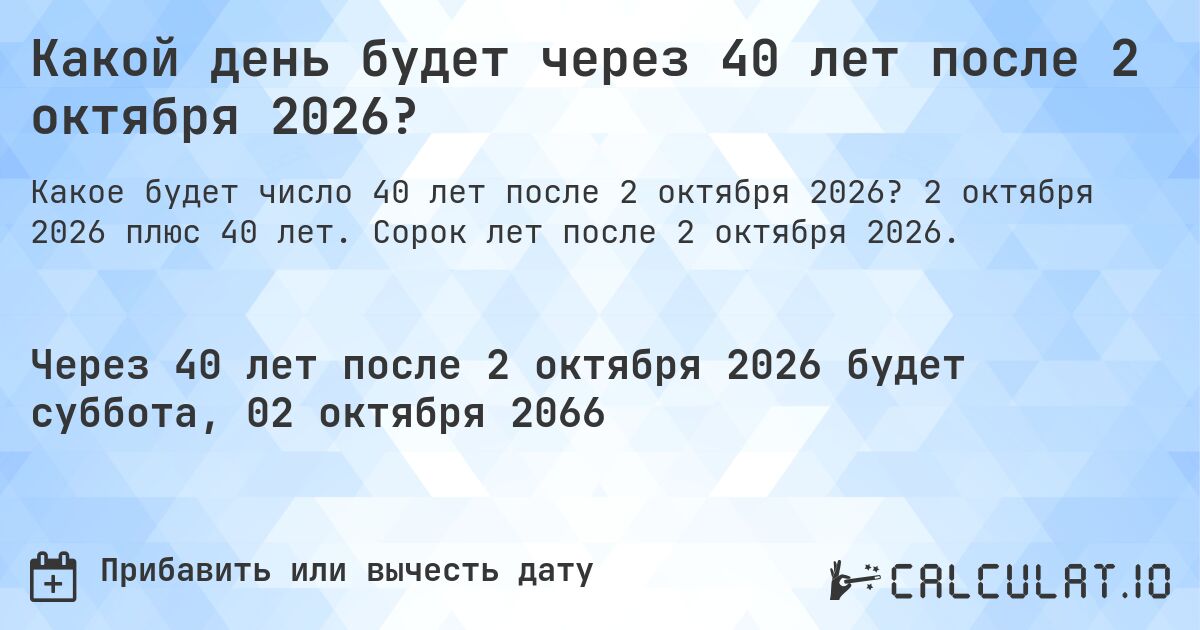 Какой день будет через 40 лет после 2 октября 2026?

Какое будет число 40 лет после 2 октября 2026? 2 октября 2026 плюс 40 лет. Сорок лет после 2 октября 2026.

Через 40 лет после 2 октября 2026 будет суббота, 02 октября 2066

Прибавить или вычесть дату

CALCULAT.IO